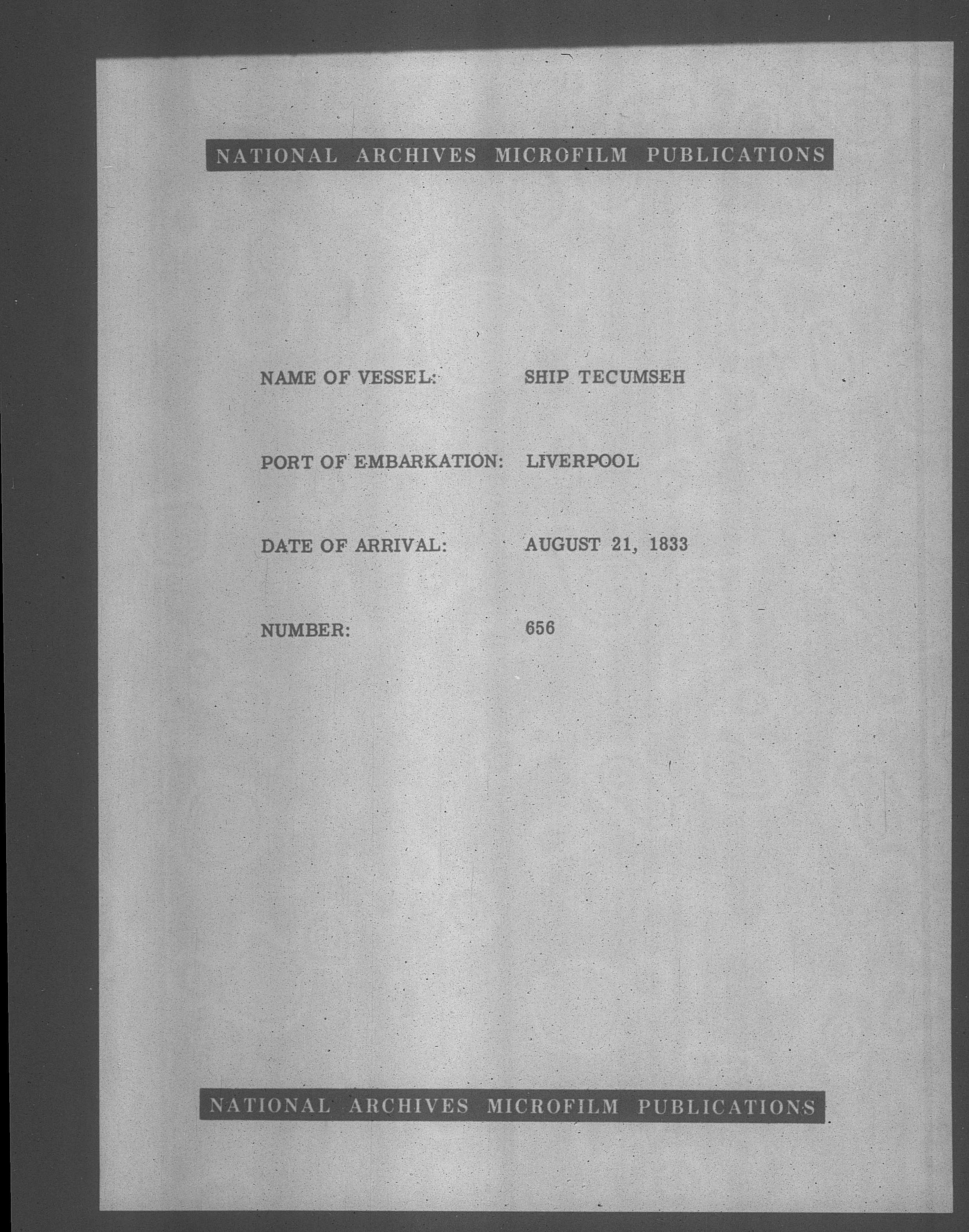 NATIONAL ARCHIVES MICROFILM PUBLICATIONS

NAME OF VESSEL: SHIP TECUMSEH

PORT OF EMBARKATION: LIVERPOOL

DATE OF ARRIVAL: AUGUST 21, 1833

NUMBER: 656

NATIONAL ARCHIVES MICROFILM PUBLICATIONS